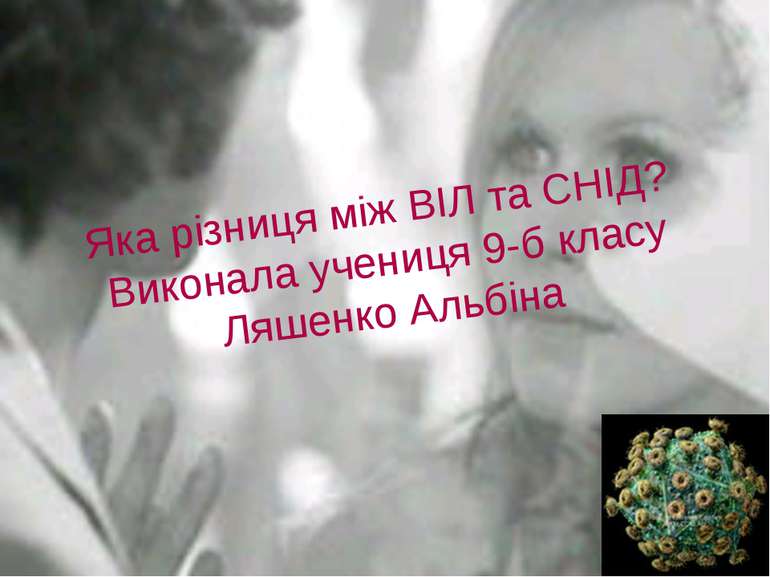 Яка різниця між ВІЛ та СНІД?
Виконала учениця 9-б класу
Ляшенко Альбіна